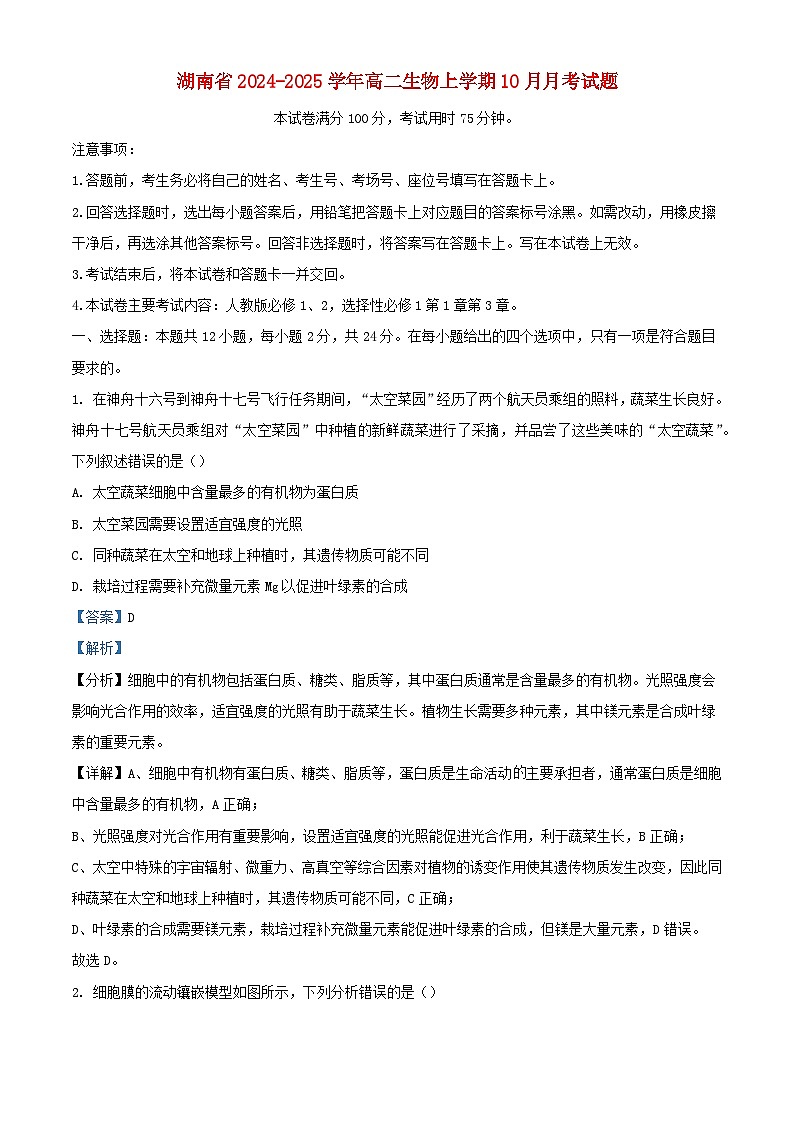 湖南省2024-2025学年高二生物上学期10月月考试题

本试卷满分100分，考试用时75分钟。

注意事项：

1.答题前，考生务必将自己的姓名、考生号、考场号、座位号填写在答题卡上。

2.回答选择题时，选出每小题答案后，用铅笔把答题卡上对应题目的答案标号涂黑。如需改动，用橡皮擦干净后，再选涂其他答案标号。回答非选择题时，将答案写在答题卡上。写在本试卷上无效。

3.考试结束后，将本试卷和答题卡一并交回。

4.本试卷主要考试内容：人教版必修1、2，选择性必修1第1章第3章。

一、选择题：本题共12小题，每小题2分，共24分。在每小题给出的四个选项中，只有一项是符合题目要求的。

1. 在神舟十六号到神舟十七号飞行任务期间，“太空菜园”经历了两个航天员乘组的照料，蔬菜生长良好。神舟十七号航天员乘组对“太空菜园”中种植的新鲜蔬菜进行了采摘，并品尝了这些美味的“太空蔬菜”。下列叙述错误的是（）

A. 太空蔬菜细胞中含量最多的有机物为蛋白质

B. 太空菜园需要设置适宜强度的光照

C. 同种蔬菜在太空和地球上种植时，其遗传物质可能不同

D. 栽培过程需要补充微量元素Mg以促进叶绿素的合成

【答案】D

【解析】

【分析】细胞中的有机物包括蛋白质、糖类、脂质等，其中蛋白质通常是含量最多的有机物。光照强度会影响光合作用的效率，适宜强度的光照有助于蔬菜生长。植物生长需要多种元素，其中镁元素是合成叶绿素的重要元素。

【详解】A、细胞中有机物有蛋白质、糖类、脂质等，蛋白质是生命活动的主要承担者，通常蛋白质是细胞中含量最多的有机物，A正确；

B、光照强度对光合作用有重要影响，设置适宜强度的光照能促进光合作用，利于蔬菜生长，B正确；

C、太空中特殊的宇宙辐射、微重力、高真空等综合因素对植物的诱变作用使其遗传物质发生改变，因此同种蔬菜在太空和地球上种植时，其遗传物质可能不同，C正确；

D、叶绿素的合成需要镁元素，栽培过程补充微量元素能促进叶绿素的合成，但镁是大量元素，D错误。

故选D。

2. 细胞膜的流动镶嵌模型如图所示，下列分析错误的是（）